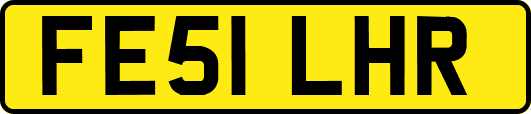 FE51 LHR